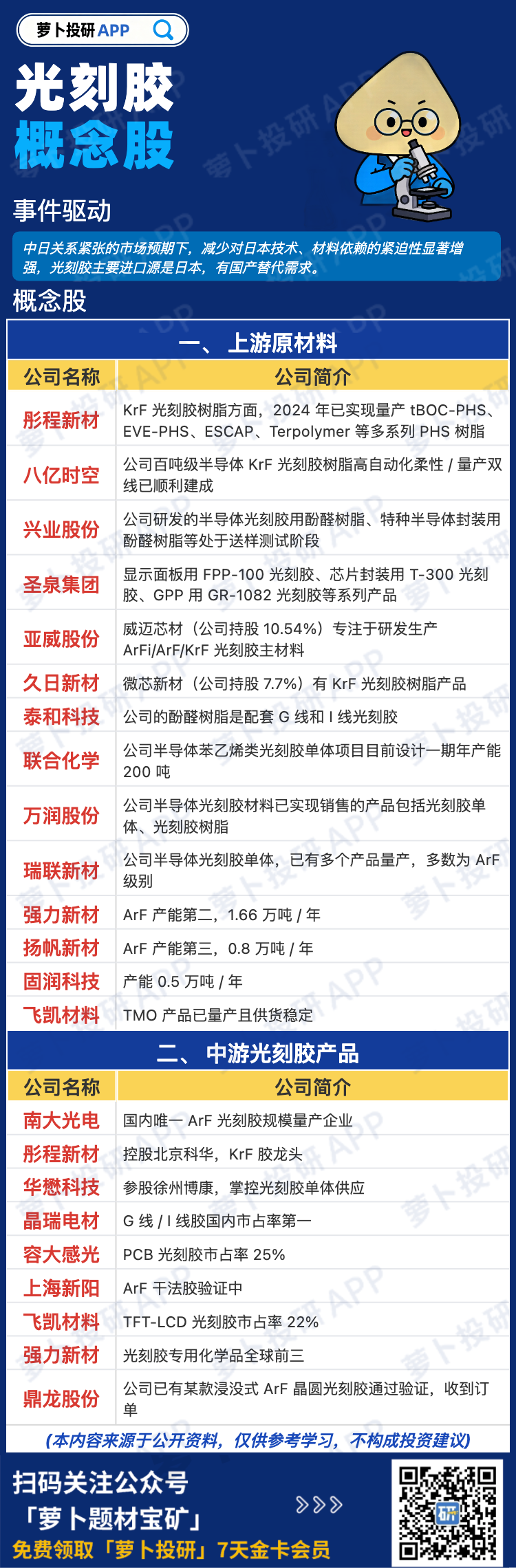 萝卜投研APP

光刻胶
概念股

事件驱动

中日关系紧张的市场预期下，减少对日本技术、材料依赖的紧迫性显著增强，光刻胶主要进口源是日本，有国产替代需求。

概念股

一、上游原材料

| 公司名称 | 公司简介 |
|---|---|
| 彤程新材 | KrF光刻胶树脂方面，2024年已实现量产tBOC-PHS、EVE-PHS、ESCAP、Terpolymer等多系列PHS树脂 |
| 八亿时空 | 公司百吨级半导体KrF光刻胶树脂高自动化柔性/量产双线已顺利建成 |
| 兴业股份 | 公司研发的半导体光刻胶用酚醛树脂、特种半导体封装用酚醛树脂等处于送样测试阶段 |
| 圣泉集团 | 显示面板用FPP-100光刻胶、芯片封装用T-300光刻胶、GPP用GR-1082光刻胶等系列产品 |
| 亚威股份 | 威迈芯材（公司持股10.54%）专注于研发生产ArFi/ArF/KrF光刻胶主材料 |
| 久日新材 | 微芯新材（公司持股7.7%）有KrF光刻胶树脂产品 |
| 泰和科技 | 公司的酚醛树脂是配套G线和I线光刻胶 |
| 联合化学 | 公司半导体苯乙烯类光刻胶单体项目目前设计一期年产能200吨 |
| 万润股份 | 公司半导体光刻胶材料已实现销售的产品包括光刻胶单体、光刻胶树脂 |
| 瑞联新材 | 公司半导体光刻胶单体，已有多个产品量产，多数为ArF级别 |
| 强力新材 | ArF产能第二，1.66万吨/年 |
| 扬帆新材 | ArF产能第三，0.8万吨/年 |
| 固润科技 | 产能0.5万吨/年 |
| 飞凯材料 | TMO产品已量产且供货稳定 |

二、中游光刻胶产品

| 公司名称 | 公司简介 |
|---|---|
| 南大光电 | 国内唯一ArF光刻胶规模量产企业 |
| 彤程新材 | 控股北京科华，KrF胶龙头 |
| 华懋科技 | 参股徐州博康，掌控光刻胶单体供应 |
| 晶瑞电材 | G线/I线胶国内市占率第一 |
| 容大感光 | PCB光刻胶市占率25% |
| 上海新阳 | ArF干法胶验证中 |
| 飞凯材料 | TFT-LCD光刻胶市占率22% |
| 强力新材 | 光刻胶专用化学品全球前三 |
| 鼎龙股份 | 公司已有某款浸没式ArF晶圆光刻胶通过验证，收到订单 |

（本内容来源于公开资料，仅供参考学习，不构成投资建议）

扫码关注公众号
「萝卜题材宝矿」
免费领取「萝卜投研」7天金卡会员

萝卜投研APP